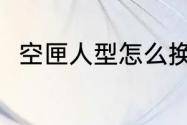 空匣人型怎么换